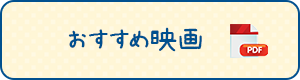 おすすめ映画

PDF